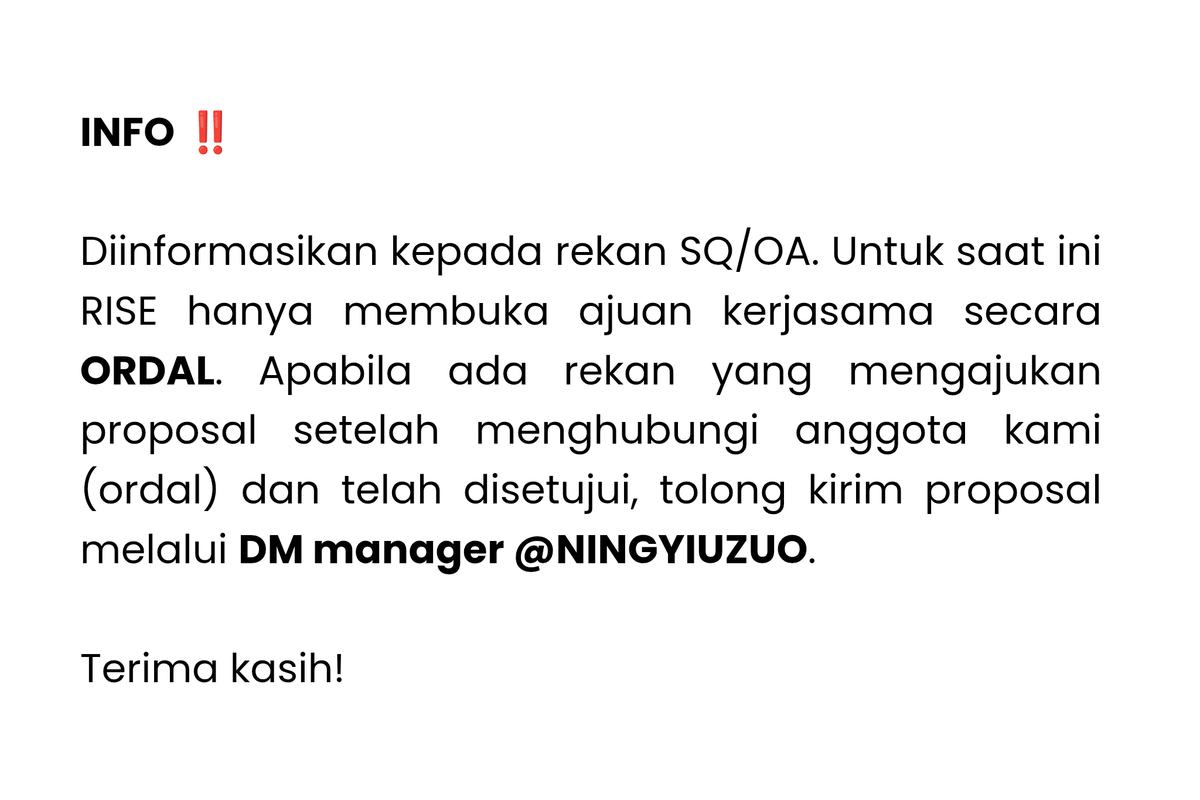 INFO ‼️

Diinformasikan kepada rekan SQ/OA. Untuk saat ini RISE hanya membuka ajuan kerjasama secara ORDAL. Apabila ada rekan yang mengajukan proposal setelah menghubungi anggota kami (ordal) dan telah disetujui, tolong kirim proposal melalui DM manager @NINGYIUZUO.

Terima kasih!